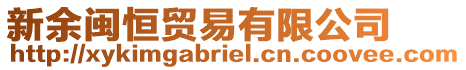 新余闽恒贸易有限公司
http://xykimgabriel.cn.coovee.com